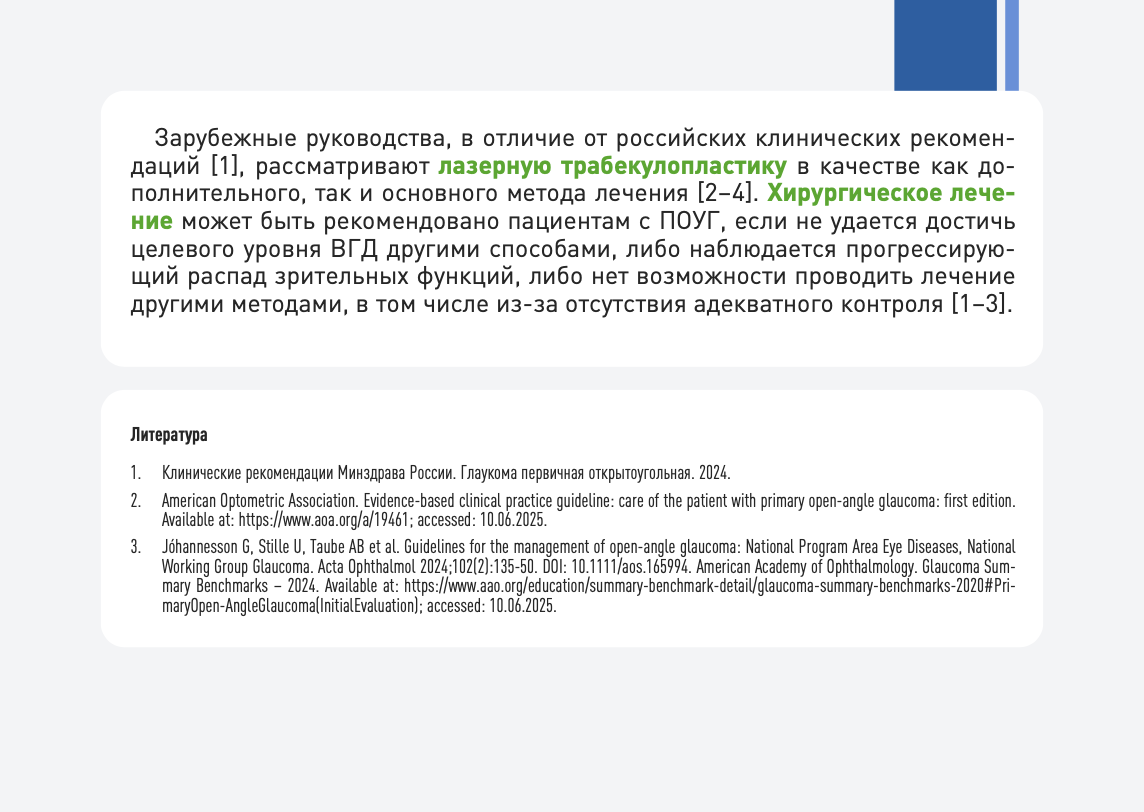 Зарубежные руководства, в отличие от российских клинических рекомендаций [1], рассматривают лазерную трабекулопластику в качестве как дополнительного, так и основного метода лечения [2–4]. Хирургическое лечение может быть рекомендовано пациентам с ПОУГ, если не удается достичь целевого уровня ВГД другими способами, либо наблюдается прогрессирующий распад зрительных функций, либо нет возможности проводить лечение другими методами, в том числе из-за отсутствия адекватного контроля [1–3].

Литература

1. Клинические рекомендации Минздрава России. Глаукома первичная открытоугольная. 2024.

2. American Optometric Association. Evidence-based clinical practice guideline: care of the patient with primary open-angle glaucoma: first edition. Available at: https://www.aoa.org/a/19461; accessed: 10.06.2025.

3. Jóhannesson G, Stille U, Taube AB et al. Guidelines for the management of open-angle glaucoma: National Program Area Eye Diseases, National Working Group Glaucoma. Acta Ophthalmol 2024;102(2):135-50. DOI: 10.1111/aos.165994. American Academy of Ophthalmology. Glaucoma Summary Benchmarks – 2024. Available at: https://www.aao.org/education/summary-benchmark-detail/glaucoma-summary-benchmarks-2020#PrimaryOpen-AngleGlaucoma(InitialEvaluation); accessed: 10.06.2025.